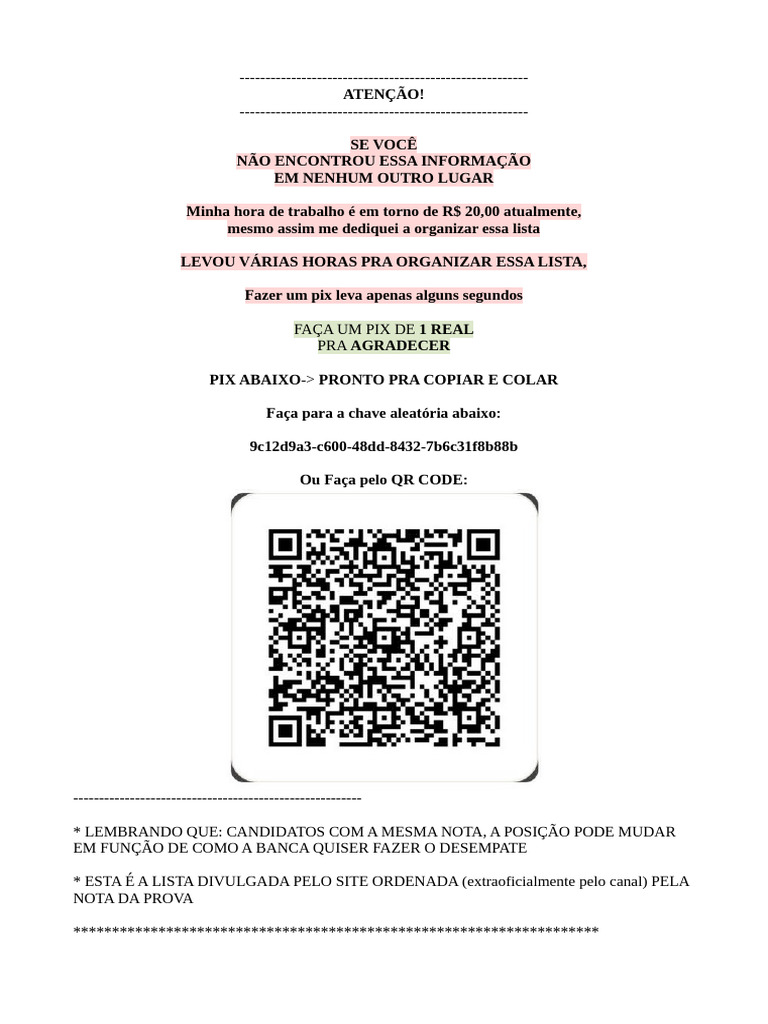 --------------------------------------------------------
ATENÇÃO!
--------------------------------------------------------

SE VOCÊ
NÃO ENCONTROU ESSA INFORMAÇÃO
EM NENHUM OUTRO LUGAR

Minha hora de trabalho é em torno de R$ 20,00 atualmente, mesmo assim me dediquei a organizar essa lista

LEVOU VÁRIAS HORAS PRA ORGANIZAR ESSA LISTA,

Fazer um pix leva apenas alguns segundos

FAÇA UM PIX DE 1 REAL
PRA AGRADECER

PIX ABAIXO-> PRONTO PRA COPIAR E COLAR

Faça para a chave aleatória abaixo:

9c12d9a3-c600-48dd-8432-7b6c31f8b88b

Ou Faça pelo QR CODE:

--------------------------------------------------------

* LEMBRANDO QUE: CANDIDATOS COM A MESMA NOTA, A POSIÇÃO PODE MUDAR EM FUNÇÃO DE COMO A BANCA QUISER FAZER O DESEMPATE

* ESTA É A LISTA DIVULGADA PELO SITE ORDENADA (extraoficialmente pelo canal) PELA NOTA DA PROVA

*******************************************************************